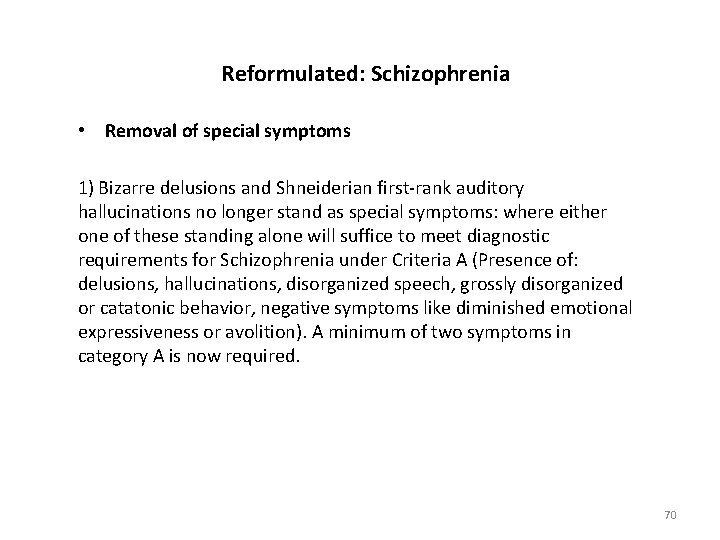 Reformulated: Schizophrenia

• Removal of special symptoms

1) Bizarre delusions and Shneiderian first-rank auditory hallucinations no longer stand as special symptoms: where either one of these standing alone will suffice to meet diagnostic requirements for Schizophrenia under Criteria A (Presence of: delusions, hallucinations, disorganized speech, grossly disorganized or catatonic behavior, negative symptoms like diminished emotional expressiveness or avolition). A minimum of two symptoms in category A is now required.

70